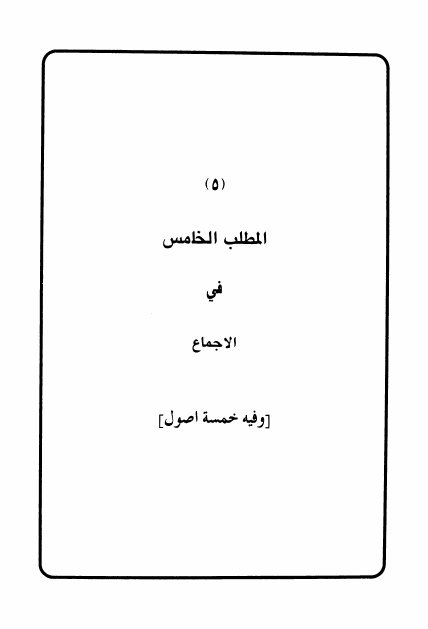 (٥)

المطلب الخامس

في

الاجماع

[وفيه خمسة اصول]